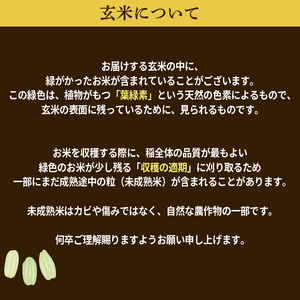 玄米について

お届けする玄米の中に、
緑がかったお米が含まれていることがございます。
この緑色は、植物がもつ「葉緑素」という天然の色素によるもので、
玄米の表面に残っているために、見られるものです。

お米を収穫する際に、稲全体の品質が最もよい
緑色のお米が少し残る「収穫の適期」に刈り取るため
一部にまだ成熟途中の粒（未成熟米）が含まれることがあります。

未成熟米はカビや傷みではなく、自然な農作物の一部です。

何卒ご理解賜りますようお願い申し上げます。